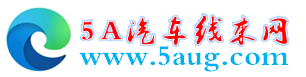 5A汽车线束网
www.5aug.com